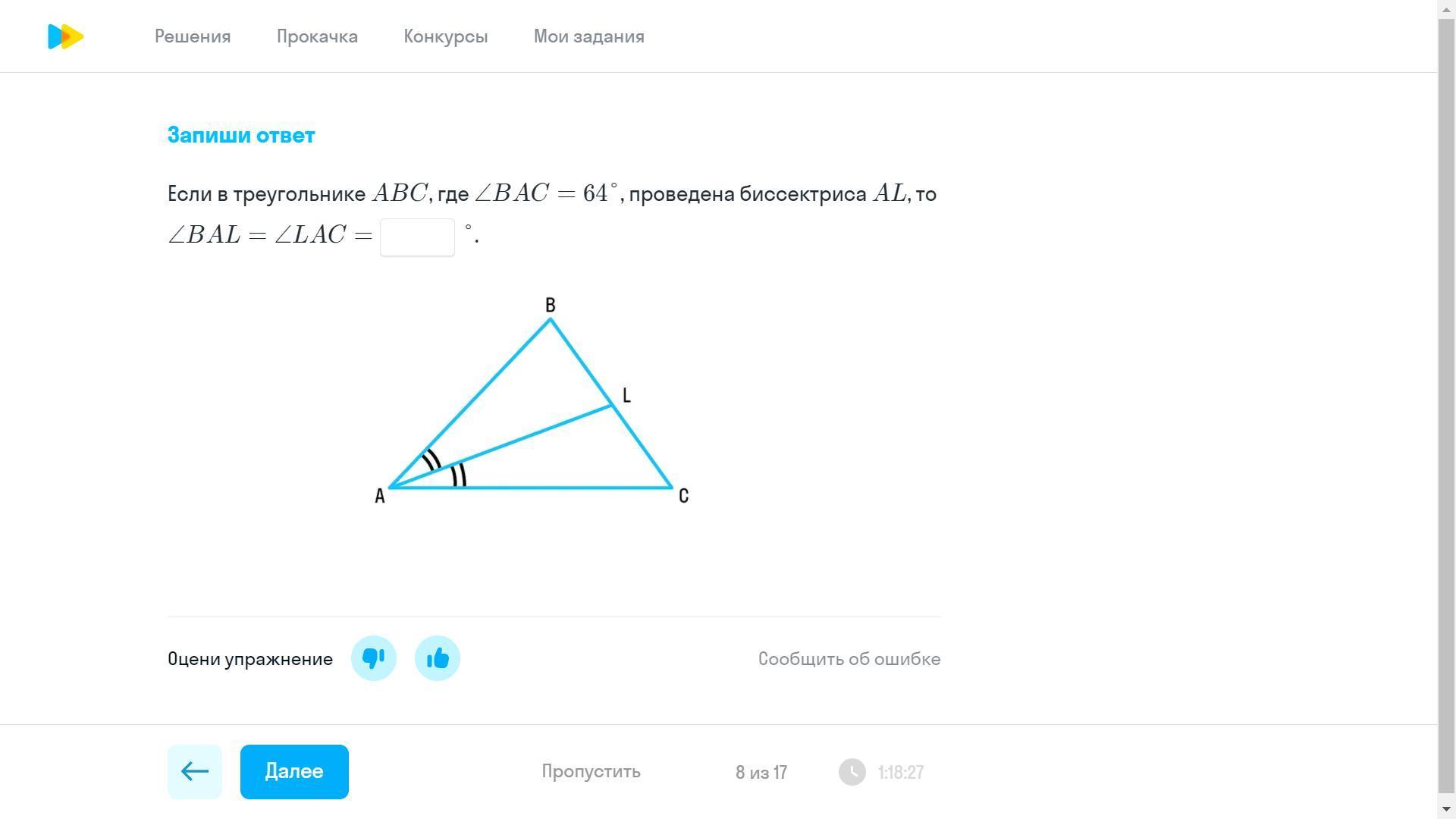 Решения Прокачка Конкурсы Мои задания

Запиши ответ

Если в треугольнике $ABC$, где $\angle BAC = 64^\circ$, проведена биссектриса $AL$, то $\angle BAL = \angle LAC =$ $^\circ$.

B
L
A
C

Оцени упражнение

Сообщить об ошибке

Далее

Пропустить

8 из 17

1:18:27